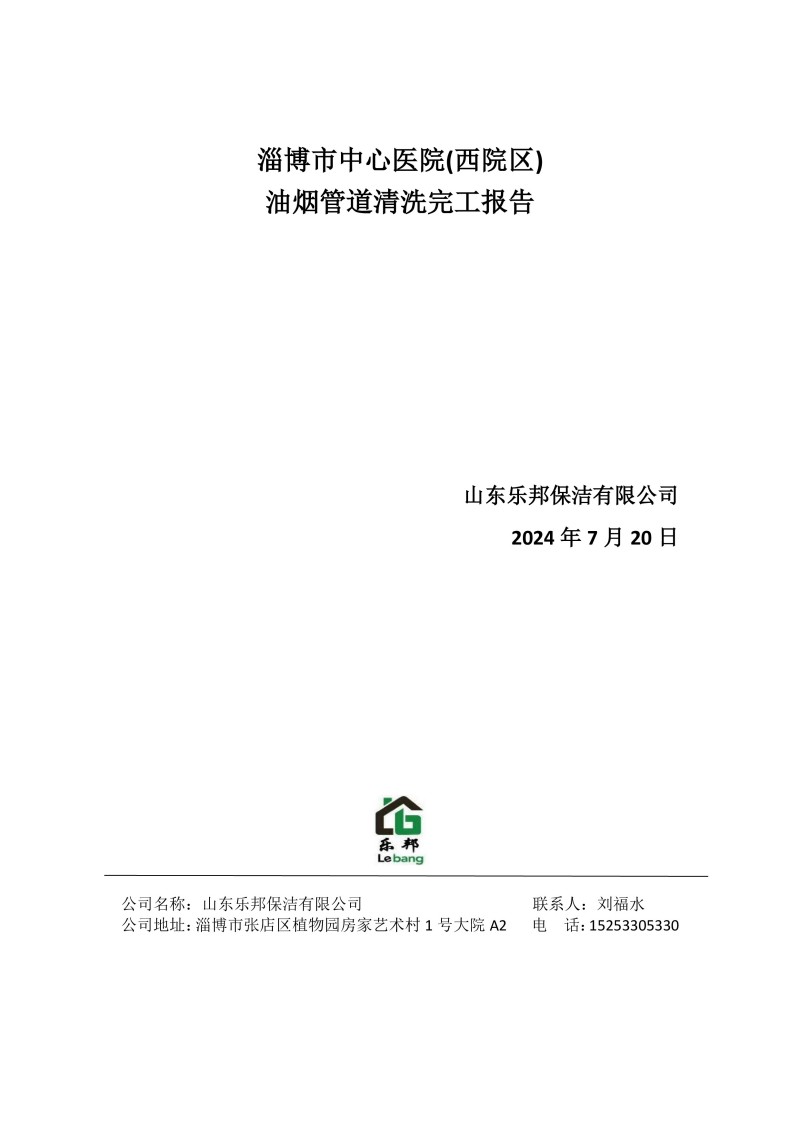 淄博市中心医院(西院区)
油烟管道清洗完工报告

山东乐邦保洁有限公司
2024 年 7 月 20 日

乐邦
Le bang

公司名称：山东乐邦保洁有限公司　　联系人：刘福水
公司地址：淄博市张店区植物园房家艺术村 1 号大院 A2　　电　话：15253305330